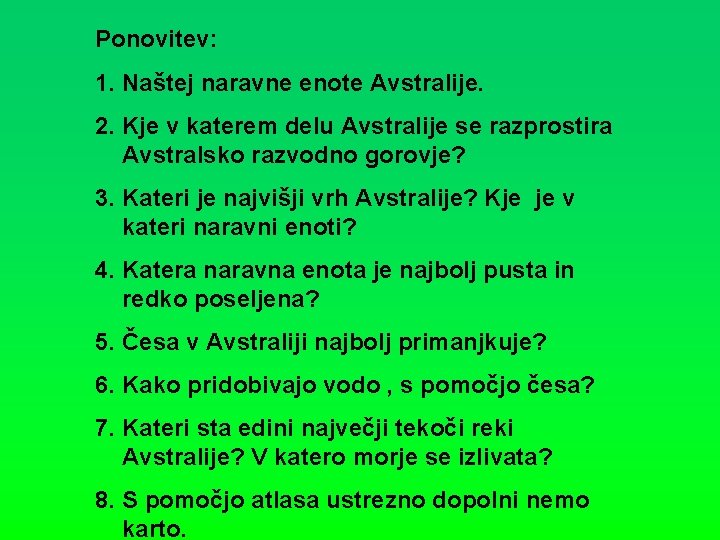 Ponovitev:

1. Naštej naravne enote Avstralije.

2. Kje v katerem delu Avstralije se razprostira Avstralsko razvodno gorovje?

3. Kateri je najvišji vrh Avstralije? Kje je v kateri naravni enoti?

4. Katera naravna enota je najbolj pusta in redko poseljena?

5. Česa v Avstraliji najbolj primanjkuje?

6. Kako pridobivajo vodo , s pomočjo česa?

7. Kateri sta edini največji tekoči reki Avstralije? V katero morje se izlivata?

8. S pomočjo atlasa ustrezno dopolni nemo karto.